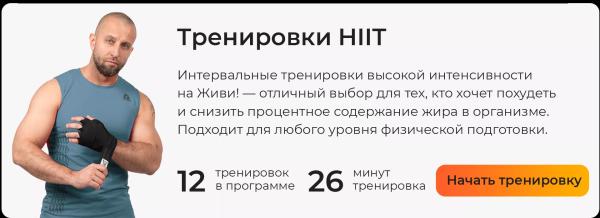 Тренировки HIIT

Интервальные тренировки высокой интенсивности на Живи! — отличный выбор для тех, кто хочет похудеть и снизить процентное содержание жира в организме. Подходит для любого уровня физической подготовки.

12 тренировок в программе

26 минут тренировка

Начать тренировку